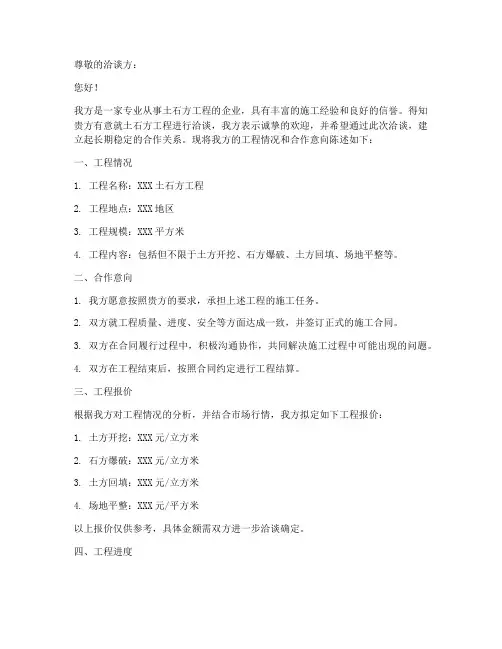 尊敬的洽谈方：

您好！

我方是一家专业从事土石方工程的企业，具有丰富的施工经验和良好的信誉。得知贵方有意就土石方工程进行洽谈，我方表示诚挚的欢迎，并希望通过此次洽谈，建立起长期稳定的合作关系。现将我方的工程情况和合作意向陈述如下：

一、工程情况

1. 工程名称：XXX土石方工程

2. 工程地点：XXX地区

3. 工程规模：XXX平方米

4. 工程内容：包括但不限于土方开挖、石方爆破、土方回填、场地平整等。

二、合作意向

1. 我方愿意按照贵方的要求，承担上述工程的施工任务。

2. 双方就工程质量、进度、安全等方面达成一致，并签订正式的施工合同。

3. 双方在合同履行过程中，积极沟通协作，共同解决施工过程中可能出现的问题。

4. 双方在工程结束后，按照合同约定进行工程结算。

三、工程报价

根据我方对工程情况的分析，并结合市场行情，我方拟定如下工程报价：

1. 土方开挖：XXX元/立方米

2. 石方爆破：XXX元/立方米

3. 土方回填：XXX元/立方米

4. 场地平整：XXX元/平方米

以上报价仅供参考，具体金额需双方进一步洽谈确定。

四、工程进度